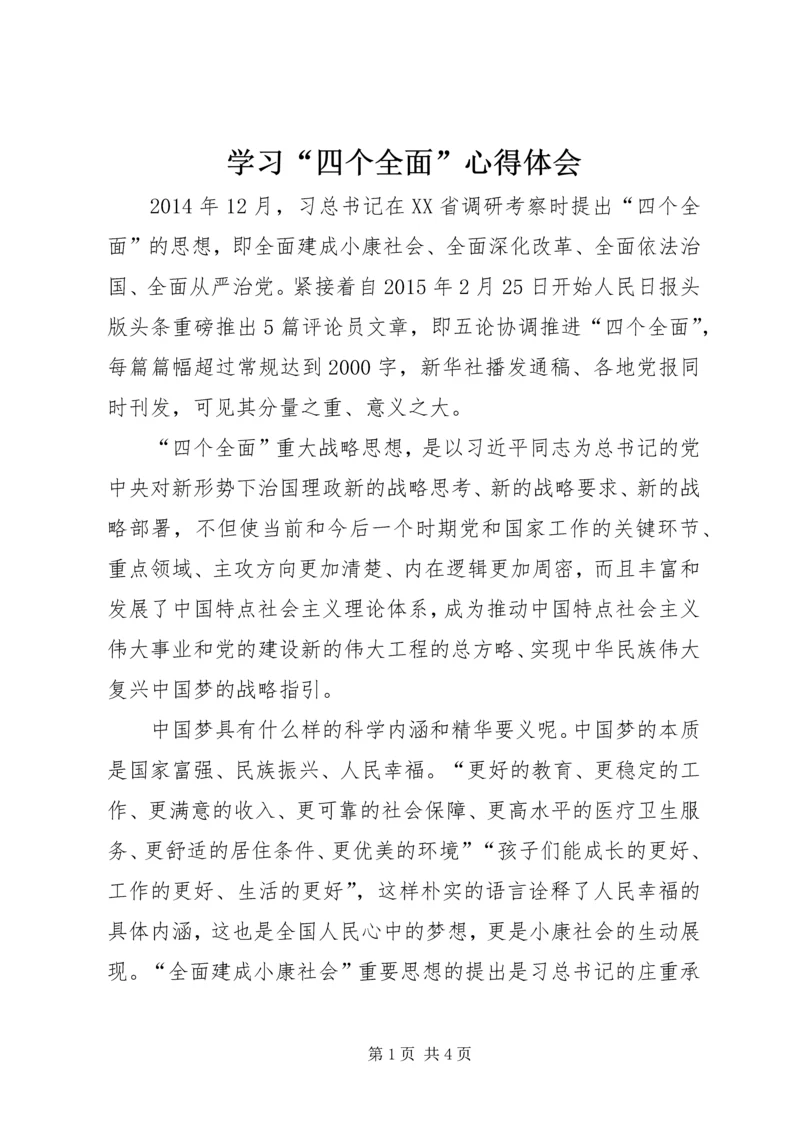 学习“四个全面”心得体会

2014年12月，习总书记在XX省调研考察时提出“四个全面”的思想，即全面建成小康社会、全面深化改革、全面依法治国、全面从严治党。紧接着自2015年2月25日开始人民日报头版头条重磅推出5篇评论员文章，即五论协调推进“四个全面”，每篇篇幅超过常规达到2000字，新华社播发通稿、各地党报同时刊发，可见其分量之重、意义之大。

“四个全面”重大战略思想，是以习近平同志为总书记的党中央对新形势下治国理政新的战略思考、新的战略要求、新的战略部署，不但使当前和今后一个时期党和国家工作的关键环节、重点领域、主攻方向更加清楚、内在逻辑更加周密，而且丰富和发展了中国特点社会主义理论体系，成为推动中国特点社会主义伟大事业和党的建设新的伟大工程的总方略、实现中华民族伟大复兴中国梦的战略指引。

中国梦具有什么样的科学内涵和精华要义呢。中国梦的本质是国家富强、民族振兴、人民幸福。“更好的教育、更稳定的工作、更满意的收入、更可靠的社会保障、更高水平的医疗卫生服务、更舒适的居住条件、更优美的环境”“孩子们能成长的更好、工作的更好、生活的更好”，这样朴实的语言诠释了人民幸福的具体内涵，这也是全国人民心中的梦想，更是小康社会的生动展现。“全面建成小康社会”重要思想的提出是习总书记的庄重承

第1页 共4页